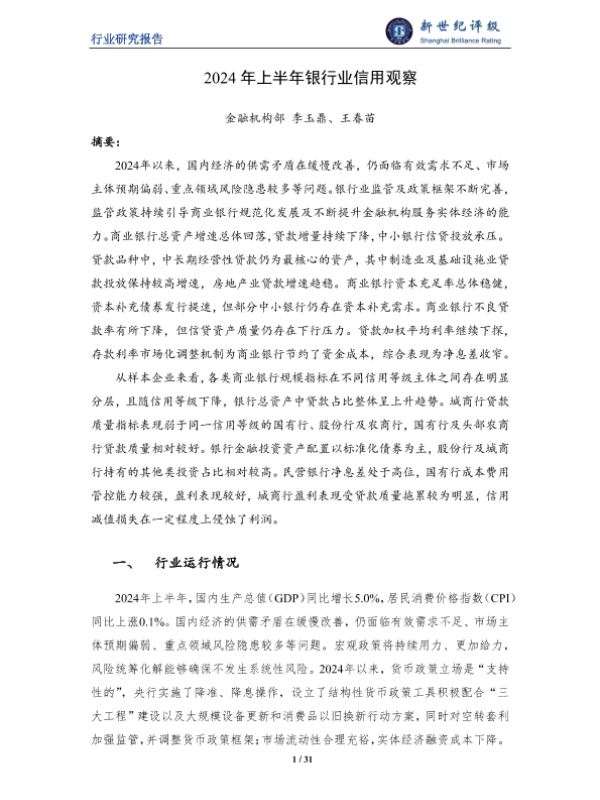 行业研究报告

新世纪评级
Shanghai Brilliance Rating

2024 年上半年银行业信用观察

金融机构部 李玉鼎、王春苗

摘要：

2024年以来，国内经济的供需矛盾在缓慢改善，仍面临有效需求不足、市场主体预期偏弱、重点领域风险隐患较多等问题。银行业监管及政策框架不断完善，监管政策持续引导商业银行规范化发展及不断提升金融机构服务实体经济的能力。商业银行总资产增速总体回落，贷款增量持续下降，中小银行信贷投放承压。贷款品种中，中长期经营性贷款仍为最核心的资产，其中制造业及基础设施业贷款投放保持较高增速，房地产业贷款增速趋稳。商业银行资本充足率总体稳健，资本补充债券发行提速，但部分中小银行仍存在资本补充需求。商业银行不良贷款率有所下降，但信贷资产质量仍存在下行压力。贷款加权平均利率继续下探，存款利率市场化调整机制为商业银行节约了资金成本，综合表现为净息差收窄。

从样本企业来看，各类商业银行规模指标在不同信用等级主体之间存在明显分层，且随信用等级下降，银行总资产中贷款占比整体呈上升趋势。城商行贷款质量指标表现弱于同一信用等级的国有行、股份行及农商行，国有行及头部农商行贷款质量相对较好。银行金融投资资产配置以标准化债券为主，股份行及城商行持有的其他类投资占比相对较高。民营银行净息差处于高位，国有行成本费用管控能力较强，盈利表现较好，城商行盈利表现受贷款质量拖累较为明显，信用减值损失在一定程度上侵蚀了利润。

一、 行业运行情况

2024年上半年，国内生产总值（GDP）同比增长5.0%，居民消费价格指数（CPI）同比上涨0.1%。国内经济的供需矛盾在缓慢改善，仍面临有效需求不足、市场主体预期偏弱、重点领域风险隐患较多等问题。宏观政策将持续用力、更加给力，风险统筹化解能够确保不发生系统性风险。2024年以来，货币政策立场是“支持性的”，央行实施了降准、降息操作，设立了结构性货币政策工具积极配合“三大工程”建设以及大规模设备更新和消费品以旧换新行动方案，同时对空转套利加强监管，并调整货币政策框架；市场流动性合理充裕，实体经济融资成本下降。

1 / 31